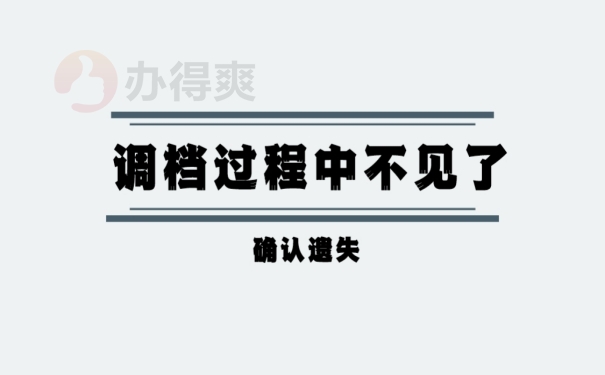 办得爽

调档过程中不见了

确认遗失